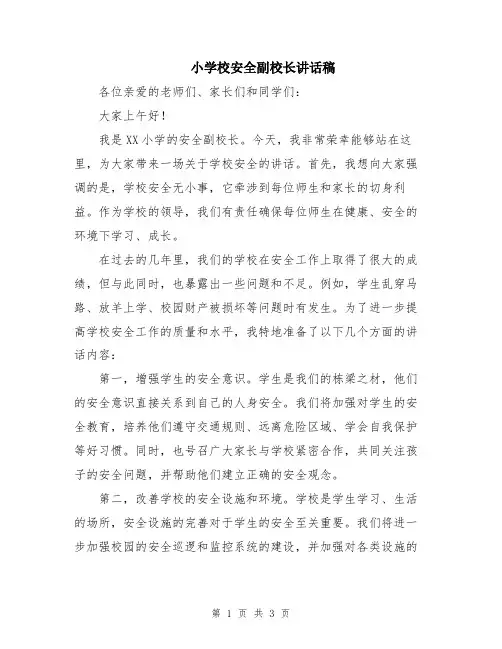 小学校安全副校长讲话稿

各位亲爱的老师们、家长们和同学们：

大家上午好！

我是XX小学的安全副校长。今天，我非常荣幸能够站在这里，为大家带来一场关于学校安全的讲话。首先，我想向大家强调的是，学校安全无小事，它牵涉到每位师生和家长的切身利益。作为学校的领导，我们有责任确保每位师生在健康、安全的环境下学习、成长。

在过去的几年里，我们的学校在安全工作上取得了很大的成绩，但与此同时，也暴露出一些问题和不足。例如，学生乱穿马路、放羊上学、校园财产被损坏等问题时有发生。为了进一步提高学校安全工作的质量和水平，我特地准备了以下几个方面的讲话内容：

第一，增强学生的安全意识。学生是我们的栋梁之材，他们的安全意识直接关系到自己的人身安全。我们将加强对学生的安全教育，培养他们遵守交通规则、远离危险区域、学会自我保护等好习惯。同时，也号召广大家长与学校紧密合作，共同关注孩子的安全问题，并帮助他们建立正确的安全观念。

第二，改善学校的安全设施和环境。学校是学生学习、生活的场所，安全设施的完善对于学生的安全至关重要。我们将进一步加强校园的安全巡逻和监控系统的建设，并加强对各类设施的

第 1 页 共 3 页